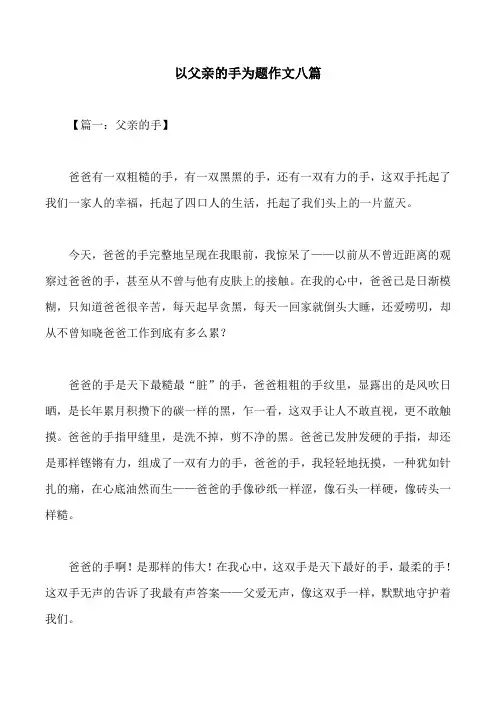 以父亲的手为题作文八篇

【篇一：父亲的手】

爸爸有一双粗糙的手，有一双黑黑的手，还有一双有力的手，这双手托起了我们一家人的幸福，托起了四口人的生活，托起了我们头上的一片蓝天。

今天，爸爸的手完整地呈现在我眼前，我惊呆了——以前从不曾近距离的观察过爸爸的手，甚至从不曾与他有皮肤上的接触。在我的心中，爸爸已是日渐模糊，只知道爸爸很辛苦，每天起早贪黑，每天一回家就倒头大睡，还爱唠叨，却从不曾知晓爸爸工作到底有多么累？

爸爸的手是天下最糙最“脏”的手，爸爸粗粗的手纹里，显露出的是风吹日晒，是长年累月积攒下的碳一样的黑，乍一看，这双手让人不敢直视，更不敢触摸。爸爸的手指甲缝里，是洗不掉，剪不净的黑。爸爸已发肿发硬的手指，却还是那样铿锵有力，组成了一双有力的手，爸爸的手，我轻轻地抚摸，一种犹如针扎的痛，在心底油然而生——爸爸的手像砂纸一样涩，像石头一样硬，像砖头一样糙。

爸爸的手啊！是那样的伟大！在我心中，这双手是天下最好的手，最柔的手！这双手无声的告诉了我最有声答案——父爱无声，像这双手一样，默默地守护着我们。